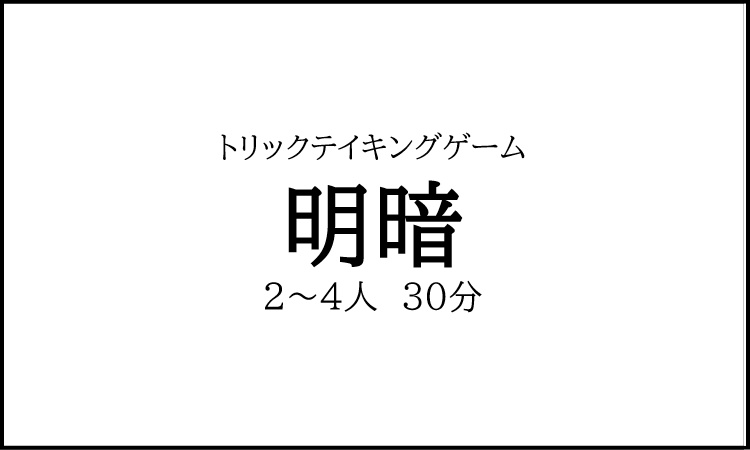 トリックテイキングゲーム

明暗

2～4人　30分